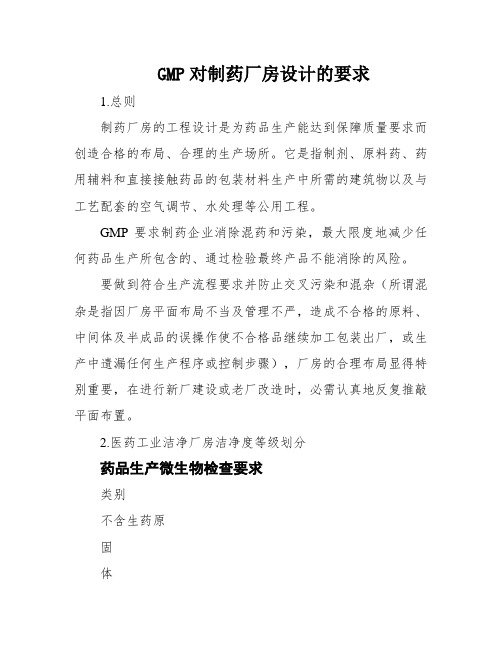 GMP 对制药厂房设计的要求

1.总则

制药厂房的工程设计是为药品生产能达到保障质量要求而创造合格的布局、合理的生产场所。它是指制剂、原料药、药用辅料和直接接触药品的包装材料生产中所需的建筑物以及与工艺配套的空气调节、水处理等公用工程。

GMP 要求制药企业消除混药和污染，最大限度地减少任何药品生产所包含的、通过检验最终产品不能消除的风险。

要做到符合生产流程要求并防止交叉污染和混杂（所谓混杂是指因厂房平面布局不当及管理不严，造成不合格的原料、中间体及半成品的误操作使不合格品继续加工包装出厂，或生产中遗漏任何生产程序或控制步骤），厂房的合理布局显得特别重要，在进行新厂建设或老厂改造时，必需认真地反复推敲平面布置。

2.医药工业洁净厂房洁净度等级划分

药品生产微生物检查要求

类别

不含生药原

固

体